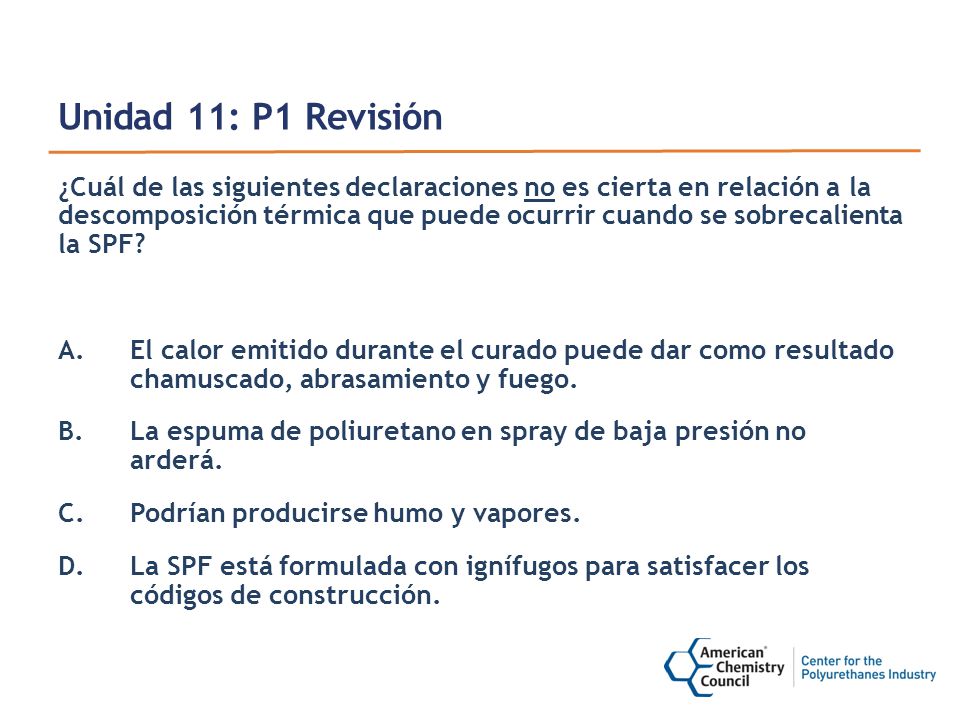 Unidad 11: P1 Revisión

¿Cuál de las siguientes declaraciones no es cierta en relación a la descomposición térmica que puede ocurrir cuando se sobrecalienta la SPF?

A. El calor emitido durante el curado puede dar como resultado chamuscado, abrasamiento y fuego.

B. La espuma de poliuretano en spray de baja presión no arderá.

C. Podrían producirse humo y vapores.

D. La SPF está formulada con ignífugos para satisfacer los códigos de construcción.

American Chemistry Council

Center for the Polyurethanes Industry